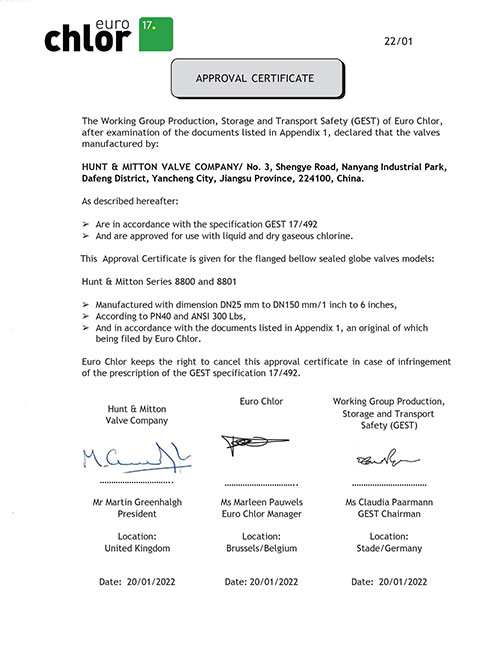 euro chlor 17.

22/01

APPROVAL CERTIFICATE

The Working Group Production, Storage and Transport Safety (GEST) of Euro Chlor, after examination of the documents listed in Appendix 1, declared that the valves manufactured by:

HUNT & MITTON VALVE COMPANY/ No. 3, Shengye Road, Nanyang Industrial Park, Dafeng District, Yancheng City, Jiangsu Province, 224100, China.

As described hereafter:

➢ Are in accordance with the specification GEST 17/492
➢ And are approved for use with liquid and dry gaseous chlorine.

This Approval Certificate is given for the flanged bellow sealed globe valves models:

Hunt & Mitton Series 8800 and 8801

➢ Manufactured with dimension DN25 mm to DN150 mm/1 inch to 6 inches,
➢ According to PN40 and ANSI 300 Lbs,
➢ And in accordance with the documents listed in Appendix 1, an original of which being filed by Euro Chlor.

Euro Chlor keeps the right to cancel this approval certificate in case of infringement of the prescription of the GEST specification 17/492.

Hunt & Mitton Valve Company

Mr Martin Greenhalgh
President

Location:
United Kingdom

Date: 20/01/2022

Euro Chlor

Ms Marleen Pauwels
Euro Chlor Manager

Location:
Brussels/Belgium

Date: 20/01/2022

Working Group Production, Storage and Transport Safety (GEST)

Ms Claudia Paarmann
GEST Chairman

Location:
Stade/Germany

Date: 20/01/2022